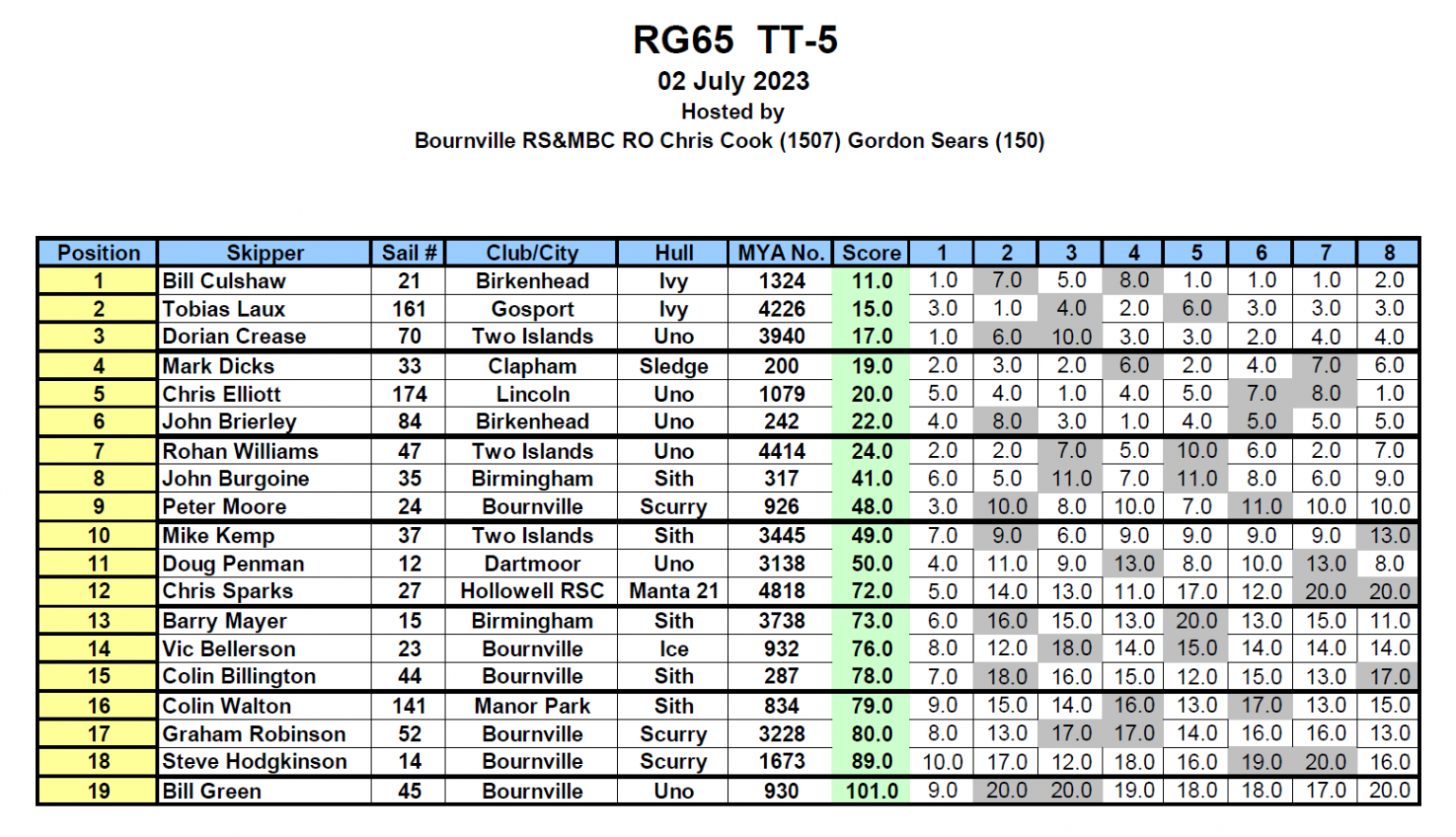 RG65 TT-5
02 July 2023
Hosted by
Bournville RS&MBC RO Chris Cook (1507) Gordon Sears (150)

| Position | Skipper | Sail # | Club/City | Hull | MYA No. | Score | 1 | 2 | 3 | 4 | 5 | 6 | 7 | 8 |
|---|---|---|---|---|---|---|---|---|---|---|---|---|---|---|
| 1 | Bill Culshaw | 21 | Birkenhead | Ivy | 1324 | 11.0 | 1.0 | 7.0 | 5.0 | 8.0 | 1.0 | 1.0 | 1.0 | 2.0 |
| 2 | Tobias Laux | 161 | Gosport | Ivy | 4226 | 15.0 | 3.0 | 1.0 | 4.0 | 2.0 | 6.0 | 3.0 | 3.0 | 3.0 |
| 3 | Dorian Crease | 70 | Two Islands | Uno | 3940 | 17.0 | 1.0 | 6.0 | 10.0 | 3.0 | 3.0 | 2.0 | 4.0 | 4.0 |
| 4 | Mark Dicks | 33 | Clapham | Sledge | 200 | 19.0 | 2.0 | 3.0 | 2.0 | 6.0 | 2.0 | 4.0 | 7.0 | 6.0 |
| 5 | Chris Elliott | 174 | Lincoln | Uno | 1079 | 20.0 | 5.0 | 4.0 | 1.0 | 4.0 | 5.0 | 7.0 | 8.0 | 1.0 |
| 6 | John Brierley | 84 | Birkenhead | Uno | 242 | 22.0 | 4.0 | 8.0 | 3.0 | 1.0 | 4.0 | 5.0 | 5.0 | 5.0 |
| 7 | Rohan Williams | 47 | Two Islands | Uno | 4414 | 24.0 | 2.0 | 2.0 | 7.0 | 5.0 | 10.0 | 6.0 | 2.0 | 7.0 |
| 8 | John Burgoine | 35 | Birmingham | Sith | 317 | 41.0 | 6.0 | 5.0 | 11.0 | 7.0 | 11.0 | 8.0 | 6.0 | 9.0 |
| 9 | Peter Moore | 24 | Bournville | Scurry | 926 | 48.0 | 3.0 | 10.0 | 8.0 | 10.0 | 7.0 | 11.0 | 10.0 | 10.0 |
| 10 | Mike Kemp | 37 | Two Islands | Sith | 3445 | 49.0 | 7.0 | 9.0 | 6.0 | 9.0 | 9.0 | 9.0 | 9.0 | 13.0 |
| 11 | Doug Penman | 12 | Dartmoor | Uno | 3138 | 50.0 | 4.0 | 11.0 | 9.0 | 13.0 | 8.0 | 10.0 | 13.0 | 8.0 |
| 12 | Chris Sparks | 27 | Hollowell RSC | Manta 21 | 4818 | 72.0 | 5.0 | 14.0 | 13.0 | 11.0 | 17.0 | 12.0 | 20.0 | 20.0 |
| 13 | Barry Mayer | 15 | Birmingham | Sith | 3738 | 73.0 | 6.0 | 16.0 | 15.0 | 13.0 | 20.0 | 13.0 | 15.0 | 11.0 |
| 14 | Vic Bellerson | 23 | Bournville | Ice | 932 | 76.0 | 8.0 | 12.0 | 18.0 | 14.0 | 15.0 | 14.0 | 14.0 | 14.0 |
| 15 | Colin Billington | 44 | Bournville | Sith | 287 | 78.0 | 7.0 | 18.0 | 16.0 | 15.0 | 12.0 | 15.0 | 13.0 | 17.0 |
| 16 | Colin Walton | 141 | Manor Park | Sith | 834 | 79.0 | 9.0 | 15.0 | 14.0 | 16.0 | 13.0 | 17.0 | 13.0 | 15.0 |
| 17 | Graham Robinson | 52 | Bournville | Scurry | 3228 | 80.0 | 8.0 | 13.0 | 17.0 | 17.0 | 14.0 | 16.0 | 16.0 | 13.0 |
| 18 | Steve Hodgkinson | 14 | Bournville | Scurry | 1673 | 89.0 | 10.0 | 17.0 | 12.0 | 18.0 | 16.0 | 19.0 | 20.0 | 16.0 |
| 19 | Bill Green | 45 | Bournville | Uno | 930 | 101.0 | 9.0 | 20.0 | 20.0 | 19.0 | 18.0 | 18.0 | 17.0 | 20.0 |